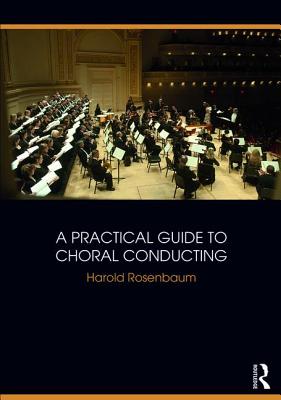 A PRACTICAL GUIDE TO CHORAL CONDUCTING

Harold Rosenbaum

Routledge